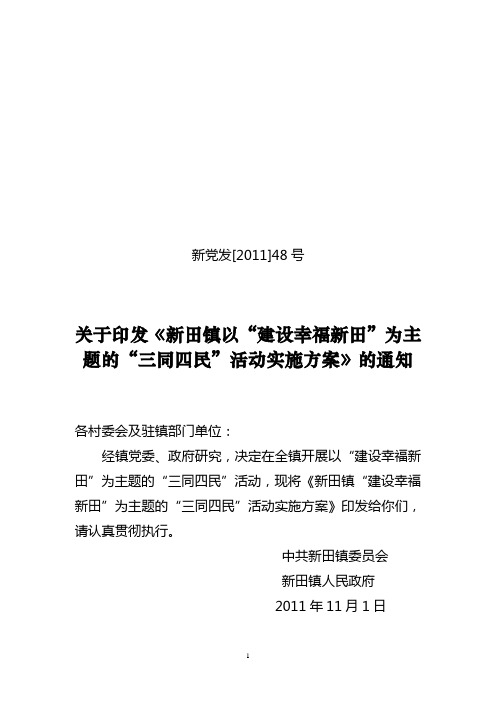 新党发[2011]48 号

关于印发《新田镇以“建设幸福新田”为主题的“三同四民”活动实施方案》的通知

各村委会及驻镇部门单位：

经镇党委、政府研究，决定在全镇开展以“建设幸福新田”为主题的“三同四民”活动，现将《新田镇“建设幸福新田”为主题的“三同四民”活动实施方案》印发给你们，请认真贯彻执行。

中共新田镇委员会

新田镇人民政府

2011 年 11 月 1 日

1